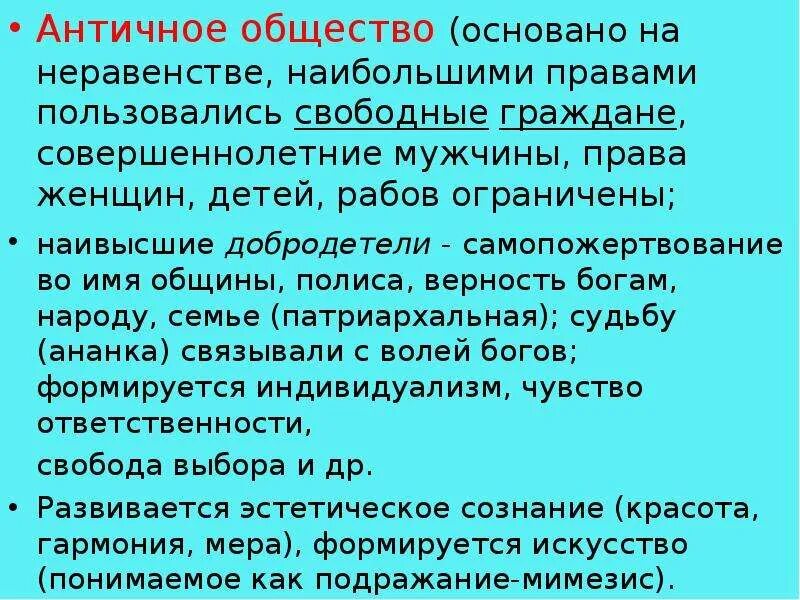 • Античное общество (основано на неравенстве, наибольшими правами пользовались свободные граждане, совершеннолетние мужчины, права женщин, детей, рабов ограничены;

• наивысшие добродетели - самопожертвование во имя общины, полиса, верность богам, народу, семье (патриархальная); судьбу (ананка) связывали с волей богов; формируется индивидуализм, чувство ответственности,

свобода выбора и др.

• Развивается эстетическое сознание (красота, гармония, мера), формируется искусство (понимаемое как подражание-мимезис).